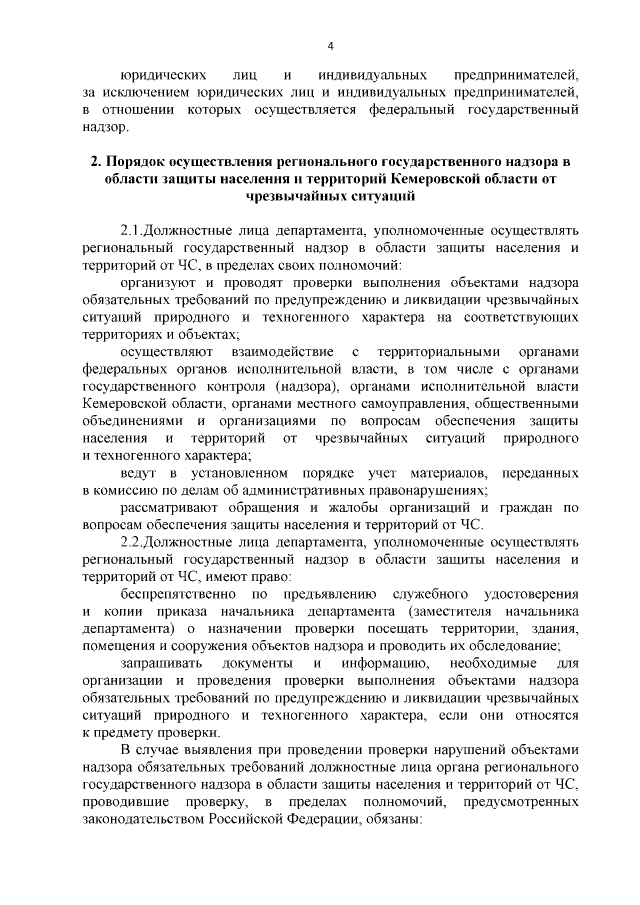 4

юридических лиц и индивидуальных предпринимателей, за исключением юридических лиц и индивидуальных предпринимателей, в отношении которых осуществляется федеральный государственный надзор.

2. Порядок осуществления регионального государственного надзора в области защиты населения и территорий Кемеровской области от чрезвычайных ситуаций

2.1.Должностные лица департамента, уполномоченные осуществлять региональный государственный надзор в области защиты населения и территорий от ЧС, в пределах своих полномочий:

организуют и проводят проверки выполнения объектами надзора обязательных требований по предупреждению и ликвидации чрезвычайных ситуаций природного и техногенного характера на соответствующих территориях и объектах;

осуществляют взаимодействие с территориальными органами федеральных органов исполнительной власти, в том числе с органами государственного контроля (надзора), органами исполнительной власти Кемеровской области, органами местного самоуправления, общественными объединениями и организациями по вопросам обеспечения защиты населения и территорий от чрезвычайных ситуаций природного и техногенного характера;

ведут в установленном порядке учет материалов, переданных в комиссию по делам об административных правонарушениях;

рассматривают обращения и жалобы организаций и граждан по вопросам обеспечения защиты населения и территорий от ЧС.

2.2.Должностные лица департамента, уполномоченные осуществлять региональный государственный надзор в области защиты населения и территорий от ЧС, имеют право:

беспрепятственно по предъявлению служебного удостоверения и копии приказа начальника департамента (заместителя начальника департамента) о назначении проверки посещать территории, здания, помещения и сооружения объектов надзора и проводить их обследование;

запрашивать документы и информацию, необходимые для организации и проведения проверки выполнения объектами надзора обязательных требований по предупреждению и ликвидации чрезвычайных ситуаций природного и техногенного характера, если они относятся к предмету проверки.

В случае выявления при проведении проверки нарушений объектами надзора обязательных требований должностные лица органа регионального государственного надзора в области защиты населения и территорий от ЧС, проводившие проверку, в пределах полномочий, предусмотренных законодательством Российской Федерации, обязаны: